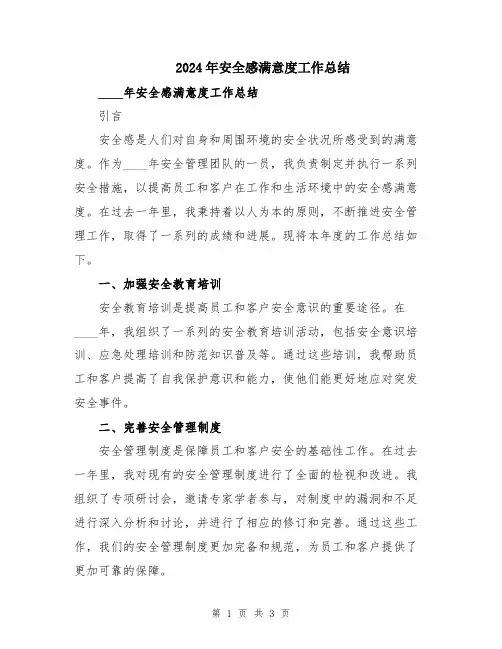 2024年安全感满意度工作总结

____年安全感满意度工作总结

引言

安全感是人们对自身和周围环境的安全状况所感受到的满意度。作为____年安全管理团队的一员，我负责制定并执行一系列安全措施，以提高员工和客户在工作和生活环境中的安全感满意度。在过去一年里，我秉持着以人为本的原则，不断推进安全管理工作，取得了一系列的成绩和进展。现将本年度的工作总结如下。

一、加强安全教育培训

安全教育培训是提高员工和客户安全意识的重要途径。在____年，我组织了一系列的安全教育培训活动，包括安全意识培训、应急处理培训和防范知识普及等。通过这些培训，我帮助员工和客户提高了自我保护意识和能力，使他们能更好地应对突发安全事件。

二、完善安全管理制度

安全管理制度是保障员工和客户安全的基础性工作。在过去一年里，我对现有的安全管理制度进行了全面的检视和改进。我组织了专项研讨会，邀请专家学者参与，对制度中的漏洞和不足进行深入分析和讨论，并进行了相应的修订和完善。通过这些工作，我们的安全管理制度更加完备和规范，为员工和客户提供了更加可靠的保障。

第 1 页 共 3 页